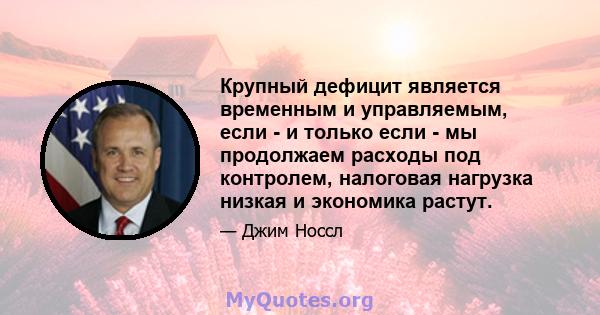 Крупный дефицит является временным и управляемым, если - и только если - мы продолжаем расходы под контролем, налоговая нагрузка низкая и экономика растут.

— Джим Носсл

MyQuotes.org